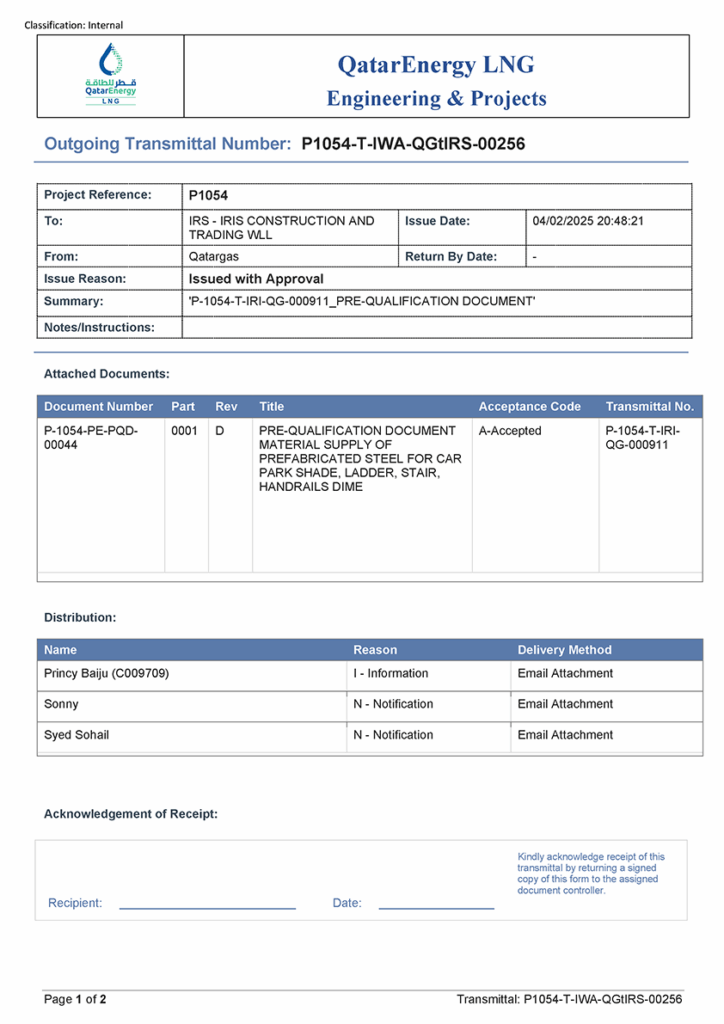 Classification: Internal

قطر للطاقة
QatarEnergy
LNG

QatarEnergy LNG
Engineering & Projects

Outgoing Transmittal Number: P1054-T-IWA-QGtIRS-00256

| Project Reference: | P1054 | | |
|---|---|---|---|
| To: | IRS - IRIS CONSTRUCTION AND TRADING WLL | Issue Date: | 04/02/2025 20:48:21 |
| From: | Qatargas | Return By Date: | - |
| Issue Reason: | Issued with Approval | | |
| Summary: | 'P-1054-T-IRI-QG-000911_PRE-QUALIFICATION DOCUMENT' | | |
| Notes/Instructions: | | | |

Attached Documents:

| Document Number | Part | Rev | Title | Acceptance Code | Transmittal No. |
|---|---|---|---|---|---|
| P-1054-PE-PQD-00044 | 0001 | D | PRE-QUALIFICATION DOCUMENT MATERIAL SUPPLY OF PREFABRICATED STEEL FOR CAR PARK SHADE, LADDER, STAIR, HANDRAILS DIME | A-Accepted | P-1054-T-IRI-QG-000911 |

Distribution:

| Name | Reason | Delivery Method |
|---|---|---|
| Princy Baiju (C009709) | I - Information | Email Attachment |
| Sonny | N - Notification | Email Attachment |
| Syed Sohail | N - Notification | Email Attachment |

Acknowledgement of Receipt:

Recipient: Date:

Kindly acknowledge receipt of this transmittal by returning a signed copy of this form to the assigned document controller.

Page 1 of 2 Transmittal: P1054-T-IWA-QGtIRS-00256